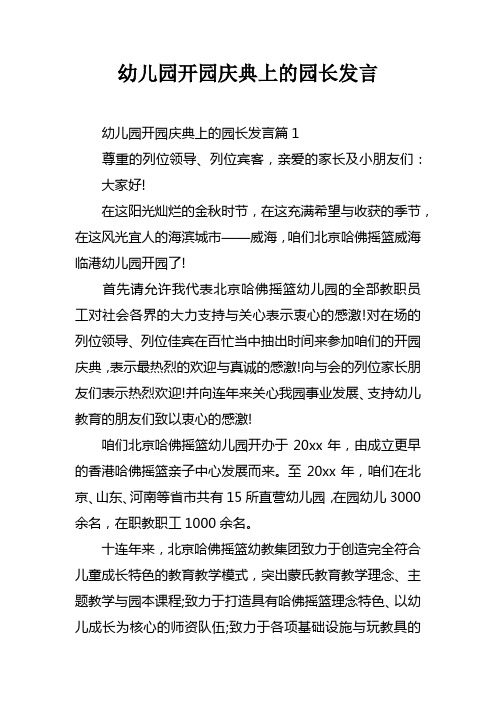 幼儿园开园庆典上的园长发言

幼儿园开园庆典上的园长发言篇 1

尊重的列位领导、列位宾客，亲爱的家长及小朋友们：

大家好!

在这阳光灿烂的金秋时节，在这充满希望与收获的季节，在这风光宜人的海滨城市——威海，咱们北京哈佛摇篮威海临港幼儿园开园了!

首先请允许我代表北京哈佛摇篮幼儿园的全部教职员工对社会各界的大力支持与关心表示衷心的感激!对在场的列位领导、列位佳宾在百忙当中抽出时间来参加咱们的开园庆典，表示最热烈的欢迎与真诚的感激!向与会的列位家长朋友们表示热烈欢迎!并向连年来关心我园事业发展、支持幼儿教育的朋友们致以衷心的感激!

咱们北京哈佛摇篮幼儿园开办于 20xx 年，由成立更早的香港哈佛摇篮亲子中心发展而来。至 20xx 年，咱们在北京、山东、河南等省市共有 15 所直营幼儿园，在园幼儿 3000 余名，在职教职工 1000 余名。

十连年来，北京哈佛摇篮幼教集团致力于创造完全符合儿童成长特色的教育教学模式，突出蒙氏教育教学理念、主题教学与园本课程;致力于打造具有哈佛摇篮理念特色、以幼儿成长为核心的师资队伍;致力于各项基础设施与玩教具的